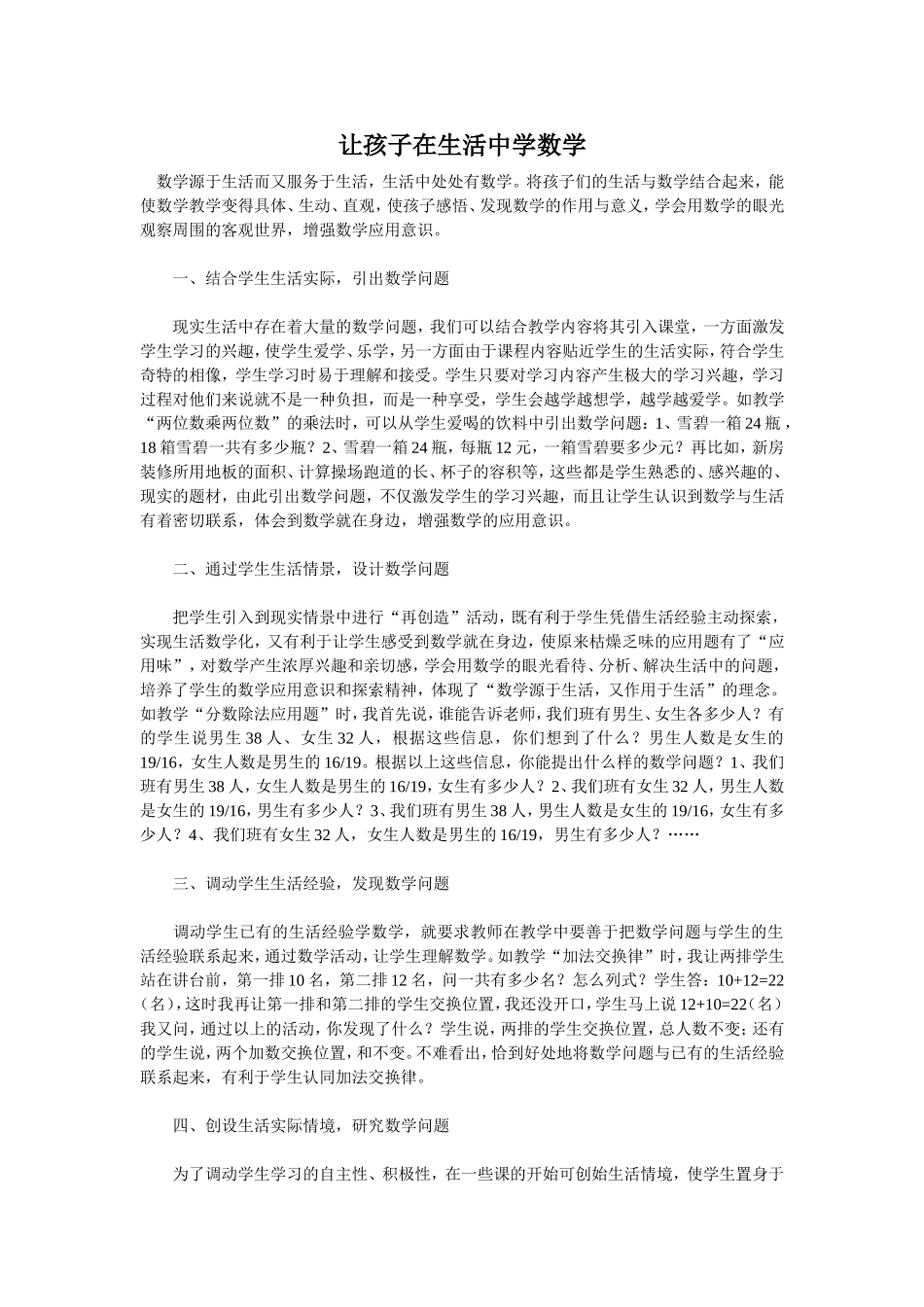 让孩子在生活中学数学

数学源于生活而又服务于生活，生活中处处有数学。将孩子们的生活与数学结合起来，能使数学教学变得具体、生动、直观，使孩子感悟、发现数学的作用与意义，学会用数学的眼光观察周围的客观世界，增强数学应用意识。

一、结合学生生活实际，引出数学问题

现实生活中存在着大量的数学问题，我们可以结合教学内容将其引入课堂，一方面激发学生学习的兴趣，使学生爱学、乐学，另一方面由于课程内容贴近学生的生活实际，符合学生奇特的相像，学生学习时易于理解和接受。学生只要对学习内容产生极大的学习兴趣，学习过程对他们来说就不是一种负担，而是一种享受，学生会越学越想学，越学越爱学。如教学“两位数乘两位数”的乘法时，可以从学生爱喝的饮料中引出数学问题：1、雪碧一箱24瓶，18箱雪碧一共有多少瓶？2、雪碧一箱24瓶，每瓶12元，一箱雪碧要多少元？再比如，新房装修所用地板的面积、计算操场跑道的长、杯子的容积等，这些都是学生熟悉的、感兴趣的、现实的题材，由此引出数学问题，不仅激发学生的学习兴趣，而且让学生认识到数学与生活有着密切联系，体会到数学就在身边，增强数学的应用意识。

二、通过学生生活情景，设计数学问题

把学生引入到现实情景中进行“再创造”活动，既有利于学生凭借生活经验主动探索，实现生活数学化，又有利于让学生感受到数学就在身边，使原来枯燥乏味的应用题有了“应用味”，对数学产生浓厚兴趣和亲切感，学会用数学的眼光看待、分析、解决生活中的问题，培养了学生的数学应用意识和探索精神，体现了“数学源于生活，又作用于生活”的理念。如教学“分数除法应用题”时，我首先说，谁能告诉老师，我们班有男生、女生各多少人？有的学生说男生38人、女生32人，根据这些信息，你们想到了什么？男生人数是女生的19/16，女生人数是男生的16/19。根据以上这些信息，你能提出什么样的数学问题？1、我们班有男生38人，女生人数是男生的16/19，女生有多少人？2、我们班有女生32人，男生人数是女生的19/16，男生有多少人？3、我们班有男生38人，男生人数是女生的19/16，女生有多少人？4、我们班有女生32人，女生人数是男生的16/19，男生有多少人？……

三、调动学生生活经验，发现数学问题

调动学生已有的生活经验学数学，就要求教师在教学中要善于把数学问题与学生的生活经验联系起来，通过数学活动，让学生理解数学。如教学“加法交换律”时，我让两排学生站在讲台前，第一排10名，第二排12名，问一共有多少名？怎么列式？学生答：10+12=22（名），这时我再让第一排和第二排的学生交换位置，我还没开口，学生马上说12+10=22（名）我又问，通过以上的活动，你发现了什么？学生说，两排的学生交换位置，总人数不变；还有的学生说，两个加数交换位置，和不变。不难看出，恰到好处地将数学问题与已有的生活经验联系起来，有利于学生认同加法交换律。

四、创设生活实际情境，研究数学问题

为了调动学生学习的自主性、积极性，在一些课的开始可创始生活情境，使学生置身于